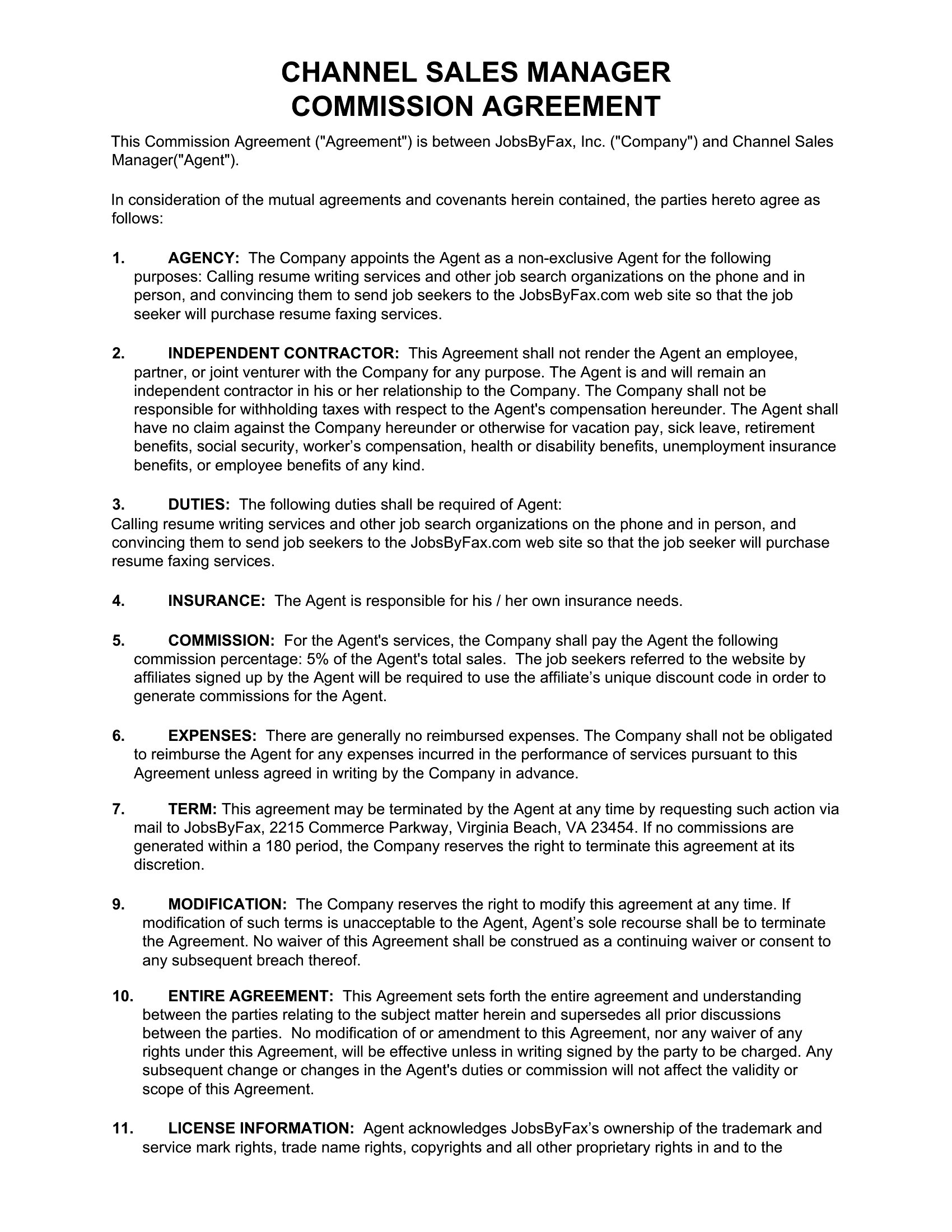 CHANNEL SALES MANAGER
COMMISSION AGREEMENT

This Commission Agreement ("Agreement") is between JobsByFax, Inc. ("Company") and Channel Sales Manager("Agent").

In consideration of the mutual agreements and covenants herein contained, the parties hereto agree as follows:

1. AGENCY: The Company appoints the Agent as a non-exclusive Agent for the following purposes: Calling resume writing services and other job search organizations on the phone and in person, and convincing them to send job seekers to the JobsByFax.com web site so that the job seeker will purchase resume faxing services.

2. INDEPENDENT CONTRACTOR: This Agreement shall not render the Agent an employee, partner, or joint venturer with the Company for any purpose. The Agent is and will remain an independent contractor in his or her relationship to the Company. The Company shall not be responsible for withholding taxes with respect to the Agent's compensation hereunder. The Agent shall have no claim against the Company hereunder or otherwise for vacation pay, sick leave, retirement benefits, social security, worker's compensation, health or disability benefits, unemployment insurance benefits, or employee benefits of any kind.

3. DUTIES: The following duties shall be required of Agent:
Calling resume writing services and other job search organizations on the phone and in person, and convincing them to send job seekers to the JobsByFax.com web site so that the job seeker will purchase resume faxing services.

4. INSURANCE: The Agent is responsible for his / her own insurance needs.

5. COMMISSION: For the Agent's services, the Company shall pay the Agent the following commission percentage: 5% of the Agent's total sales. The job seekers referred to the website by affiliates signed up by the Agent will be required to use the affiliate's unique discount code in order to generate commissions for the Agent.

6. EXPENSES: There are generally no reimbursed expenses. The Company shall not be obligated to reimburse the Agent for any expenses incurred in the performance of services pursuant to this Agreement unless agreed in writing by the Company in advance.

7. TERM: This agreement may be terminated by the Agent at any time by requesting such action via mail to JobsByFax, 2215 Commerce Parkway, Virginia Beach, VA 23454. If no commissions are generated within a 180 period, the Company reserves the right to terminate this agreement at its discretion.

9. MODIFICATION: The Company reserves the right to modify this agreement at any time. If modification of such terms is unacceptable to the Agent, Agent's sole recourse shall be to terminate the Agreement. No waiver of this Agreement shall be construed as a continuing waiver or consent to any subsequent breach thereof.

10. ENTIRE AGREEMENT: This Agreement sets forth the entire agreement and understanding between the parties relating to the subject matter herein and supersedes all prior discussions between the parties. No modification of or amendment to this Agreement, nor any waiver of any rights under this Agreement, will be effective unless in writing signed by the party to be charged. Any subsequent change or changes in the Agent's duties or commission will not affect the validity or scope of this Agreement.

11. LICENSE INFORMATION: Agent acknowledges JobsByFax's ownership of the trademark and service mark rights, trade name rights, copyrights and all other proprietary rights in and to the